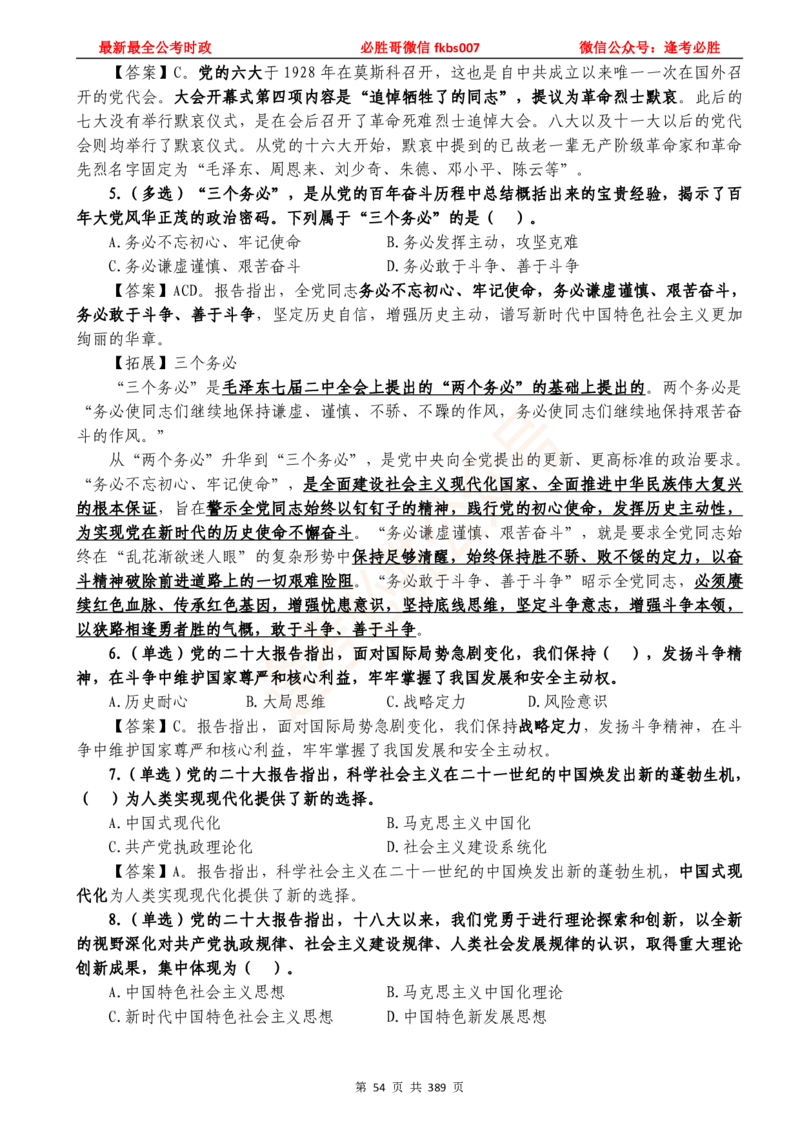 最新最全公考时政　　必胜哥微信 fkbs007　　微信公众号：逢考必胜

【答案】C。党的六大于 1928 年在莫斯科召开，这也是自中共成立以来唯一一次在国外召开的党代会。大会开幕式第四项内容是“追悼牺牲了的同志”，提议为革命烈士默哀。此后的七大没有举行默哀仪式，是在会后召开了革命死难烈士追悼大会。八大以及十一大以后的党代会则均举行了默哀仪式。从党的十六大开始，默哀中提到的已故老一辈无产阶级革命家和革命先烈名字固定为“毛泽东、周恩来、刘少奇、朱德、邓小平、陈云等”。

5.（多选）“三个务必”，是从党的百年奋斗历程中总结概括出来的宝贵经验，揭示了百年大党风华正茂的政治密码。下列属于“三个务必”的是（　）。

A.务必不忘初心、牢记使命　　B.务必发挥主动，攻坚克难
C.务必谦虚谨慎、艰苦奋斗　　D.务必敢于斗争、善于斗争

【答案】ACD。报告指出，全党同志务必不忘初心、牢记使命，务必谦虚谨慎、艰苦奋斗，务必敢于斗争、善于斗争，坚定历史自信，增强历史主动，谱写新时代中国特色社会主义更加绚丽的华章。

【拓展】三个务必

“三个务必”是毛泽东七届二中全会上提出的“两个务必”的基础上提出的。两个务必是“务必使同志们继续地保持谦虚、谨慎、不骄、不躁的作风，务必使同志们继续地保持艰苦奋斗的作风。”

从“两个务必”升华到“三个务必”，是党中央向全党提出的更新、更高标准的政治要求。“务必不忘初心、牢记使命”，是全面建设社会主义现代化国家、全面推进中华民族伟大复兴的根本保证，旨在警示全党同志始终以钉钉子的精神，践行党的初心使命，发挥历史主动性，为实现党在新时代的历史使命不懈奋斗。“务必谦虚谨慎、艰苦奋斗”，就是要求全党同志始终在“乱花渐欲迷人眼”的复杂形势中保持足够清醒，始终保持胜不骄、败不馁的定力，以奋斗精神破除前进道路上的一切艰难险阻。“务必敢于斗争、善于斗争”昭示全党同志，必须赓续红色血脉、传承红色基因，增强忧患意识，坚持底线思维，坚定斗争意志，增强斗争本领，以狭路相逢勇者胜的气概，敢于斗争、善于斗争。

6.（单选）党的二十大报告指出，面对国际局势急剧变化，我们保持（　），发扬斗争精神，在斗争中维护国家尊严和核心利益，牢牢掌握了我国发展和安全主动权。

A.历史耐心　B.大局思维　C.战略定力　D.风险意识

【答案】C。报告指出，面对国际局势急剧变化，我们保持战略定力，发扬斗争精神，在斗争中维护国家尊严和核心利益，牢牢掌握了我国发展和安全主动权。

7.（单选）党的二十大报告指出，科学社会主义在二十一世纪的中国焕发出新的蓬勃生机，（　）为人类实现现代化提供了新的选择。

A.中国式现代化　　B.马克思主义中国化
C.共产党执政理论化　　D.社会主义建设系统化

【答案】A。报告指出，科学社会主义在二十一世纪的中国焕发出新的蓬勃生机，中国式现代化为人类实现现代化提供了新的选择。

8.（单选）党的二十大报告指出，十八大以来，我们党勇于进行理论探索和创新，以全新的视野深化对共产党执政规律、社会主义建设规律、人类社会发展规律的认识，取得重大理论创新成果，集中体现为（　）。

A.中国特色社会主义思想　　B.马克思主义中国化理论
C.新时代中国特色社会主义思想　　D.中国特色新发展思想

第 54 页 共 389 页